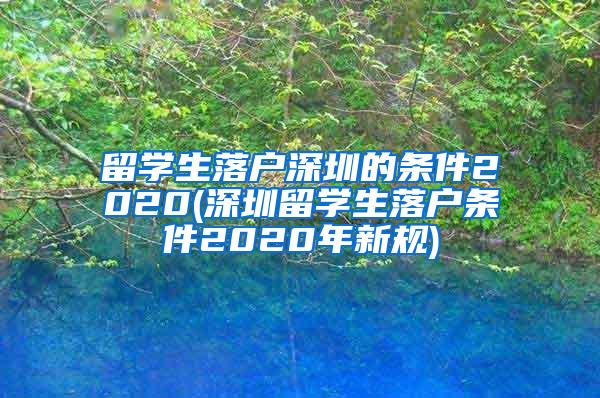 留学生落户深圳的条件2020(深圳留学生落户条件2020年新规)